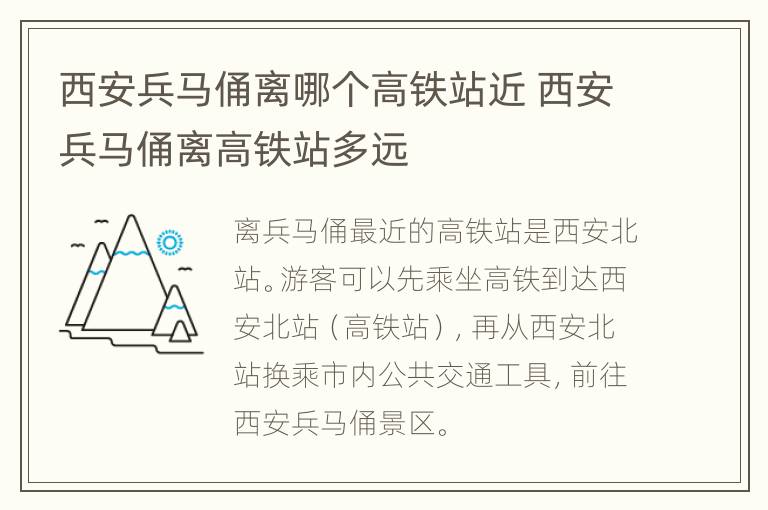 西安兵马俑离哪个高铁站近 西安兵马俑离高铁站多远

离兵马俑最近的高铁站是西安北站。游客可以先乘坐高铁到达西安北站（高铁站），再从西安北站换乘市内公共交通工具，前往西安兵马俑景区。